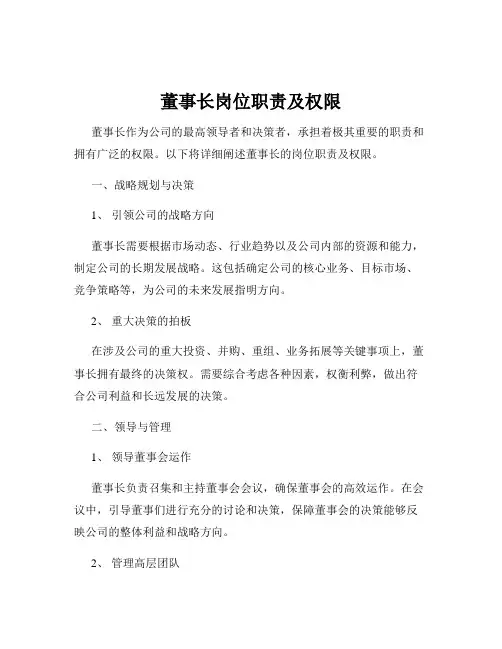 董事长岗位职责及权限

董事长作为公司的最高领导者和决策者，承担着极其重要的职责和拥有广泛的权限。以下将详细阐述董事长的岗位职责及权限。

一、战略规划与决策

1、引领公司的战略方向

董事长需要根据市场动态、行业趋势以及公司内部的资源和能力，制定公司的长期发展战略。这包括确定公司的核心业务、目标市场、竞争策略等，为公司的未来发展指明方向。

2、重大决策的拍板

在涉及公司的重大投资、并购、重组、业务拓展等关键事项上，董事长拥有最终的决策权。需要综合考虑各种因素，权衡利弊，做出符合公司利益和长远发展的决策。

二、领导与管理

1、领导董事会运作

董事长负责召集和主持董事会会议，确保董事会的高效运作。在会议中，引导董事们进行充分的讨论和决策，保障董事会的决策能够反映公司的整体利益和战略方向。

2、管理高层团队